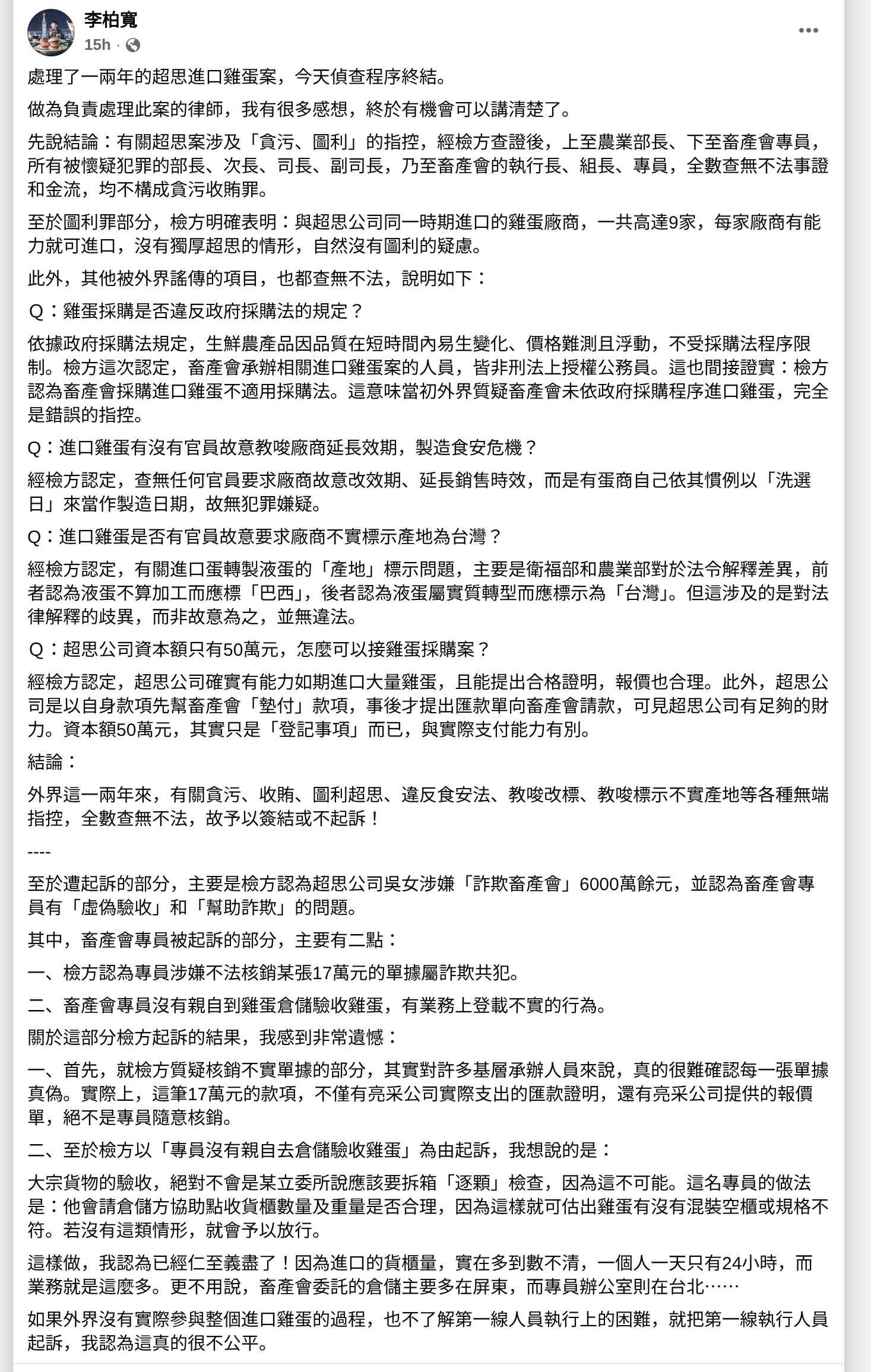 李柏寬
15h ·

處理了一兩年的超思進口雞蛋案，今天偵查程序終結。

做為負責處理此案的律師，我有很多感想，終於有機會可以講清楚了。

先說結論：有關超思案涉及「貪污、圖利」的指控，經檢方查證後，上至農業部長、下至畜產會專員，所有被懷疑犯罪的部長、次長、司長、副司長，乃至畜產會的執行長、組長、專員，全數查無不法事證和金流，均不構成貪污收賄罪。

至於圖利罪部分，檢方明確表明：與超思公司同一時期進口的雞蛋廠商，一共高達9家，每家廠商有能力就可進口，沒有獨厚超思的情形，自然沒有圖利的疑慮。

此外，其他被外界謠傳的項目，也都查無不法，說明如下：

Q：雞蛋採購是否違反政府採購法的規定？

依據政府採購法規定，生鮮農產品因品質在短時間內易生變化、價格難測且浮動，不受採購法程序限制。檢方這次認定，畜產會承辦相關進口雞蛋案的人員，皆非刑法上授權公務員。這也間接證實：檢方認為畜產會採購進口雞蛋不適用採購法。這意味當初外界質疑畜產會未依政府採購程序進口雞蛋，完全是錯誤的指控。

Q：進口雞蛋有沒有官員故意教唆廠商延長效期，製造食安危機？

經檢方認定，查無任何官員要求廠商故意改效期、延長銷售時效，而是有蛋商自己依其慣例以「洗選日」來當作製造日期，故無犯罪嫌疑。

Q：進口雞蛋是否有官員故意要求廠商不實標示產地為台灣？

經檢方認定，有關進口蛋轉製液蛋的「產地」標示問題，主要是衛福部和農業部對於法令解釋差異，前者認為液蛋不算加工而應標「巴西」，後者認為液蛋屬實質轉型而應標示為「台灣」。但這涉及的是對法律解釋的歧異，而非故意為之，並無違法。

Q：超思公司資本額只有50萬元，怎麼可以接雞蛋採購案？

經檢方認定，超思公司確實有能力如期進口大量雞蛋，且能提出合格證明，報價也合理。此外，超思公司是以自身款項先幫畜產會「墊付」款項，事後才提出匯款單向畜產會請款，可見超思公司有足夠的財力。資本額50萬元，其實只是「登記事項」而已，與實際支付能力有別。

結論：

外界這一兩年來，有關貪污、收賄、圖利超思、違反食安法、教唆改標、教唆標示不實產地等各種無端指控，全數查無不法，故予以簽結或不起訴！

----

至於遭起訴的部分，主要是檢方認為超思公司吳女涉嫌「詐欺畜產會」6000萬餘元，並認為畜產會專員有「虛偽驗收」和「幫助詐欺」的問題。

其中，畜產會專員被起訴的部分，主要有二點：

一、檢方認為專員涉嫌不法核銷某張17萬元的單據屬詐欺共犯。

二、畜產會專員沒有親自到雞蛋倉儲驗收雞蛋，有業務上登載不實的行為。

關於這部分檢方起訴的結果，我感到非常遺憾：

一、首先，就檢方質疑核銷不實單據的部分，其實對許多基層承辦人員來說，真的很難確認每一張單據真偽。實際上，這筆17萬元的款項，不僅有亮采公司實際支出的匯款證明，還有亮采公司提供的報價單，絕不是專員隨意核銷。

二、至於檢方以「專員沒有親自去倉儲驗收雞蛋」為由起訴，我想說的是：

大宗貨物的驗收，絕對不會是某立委所說應該要拆箱「逐顆」檢查，因為這不可能。這名專員的做法是：他會請倉儲方協助點收貨櫃數量及重量是否合理，因為這樣就可估出雞蛋有沒有混裝空櫃或規格不符。若沒有這類情形，就會予以放行。

這樣做，我認為已經仁至義盡了！因為進口的貨櫃量，實在多到數不清，一個人一天只有24小時，而業務就是這麼多。更不用說，畜產會委託的倉儲主要多在屏東，而專員辦公室則在台北……

如果外界沒有實際參與整個進口雞蛋的過程，也不了解第一線人員執行上的困難，就把第一線執行人員起訴，我認為這真的很不公平。